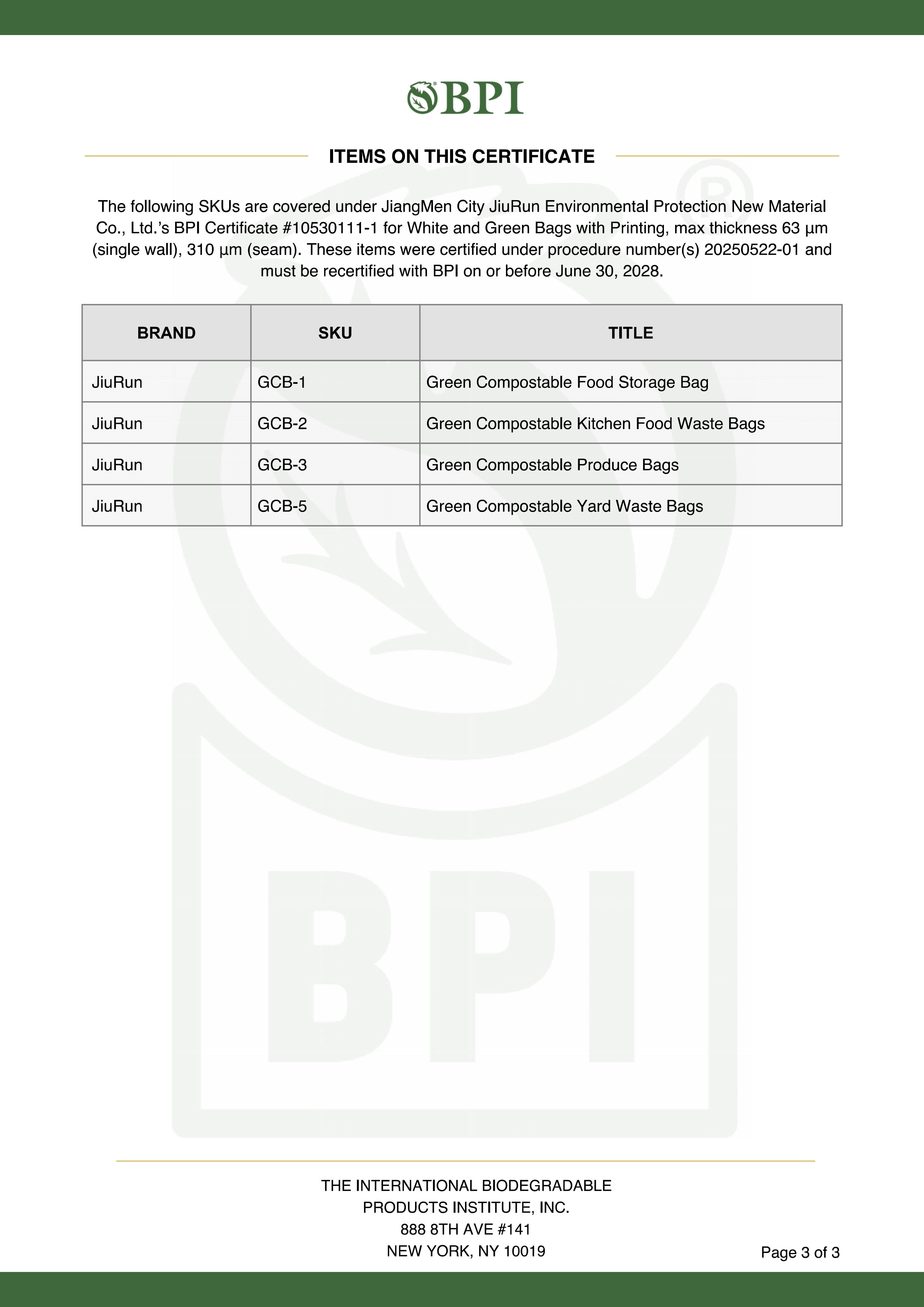 BPI

ITEMS ON THIS CERTIFICATE

The following SKUs are covered under JiangMen City JiuRun Environmental Protection New Material Co., Ltd.'s BPI Certificate #10530111-1 for White and Green Bags with Printing, max thickness 63 µm (single wall), 310 µm (seam). These items were certified under procedure number(s) 20250522-01 and must be recertified with BPI on or before June 30, 2028.

| BRAND | SKU | TITLE |
|---|---|---|
| JiuRun | GCB-1 | Green Compostable Food Storage Bag |
| JiuRun | GCB-2 | Green Compostable Kitchen Food Waste Bags |
| JiuRun | GCB-3 | Green Compostable Produce Bags |
| JiuRun | GCB-5 | Green Compostable Yard Waste Bags |

BPI

THE INTERNATIONAL BIODEGRADABLE
PRODUCTS INSTITUTE, INC.
888 8TH AVE #141
NEW YORK, NY 10019

Page 3 of 3